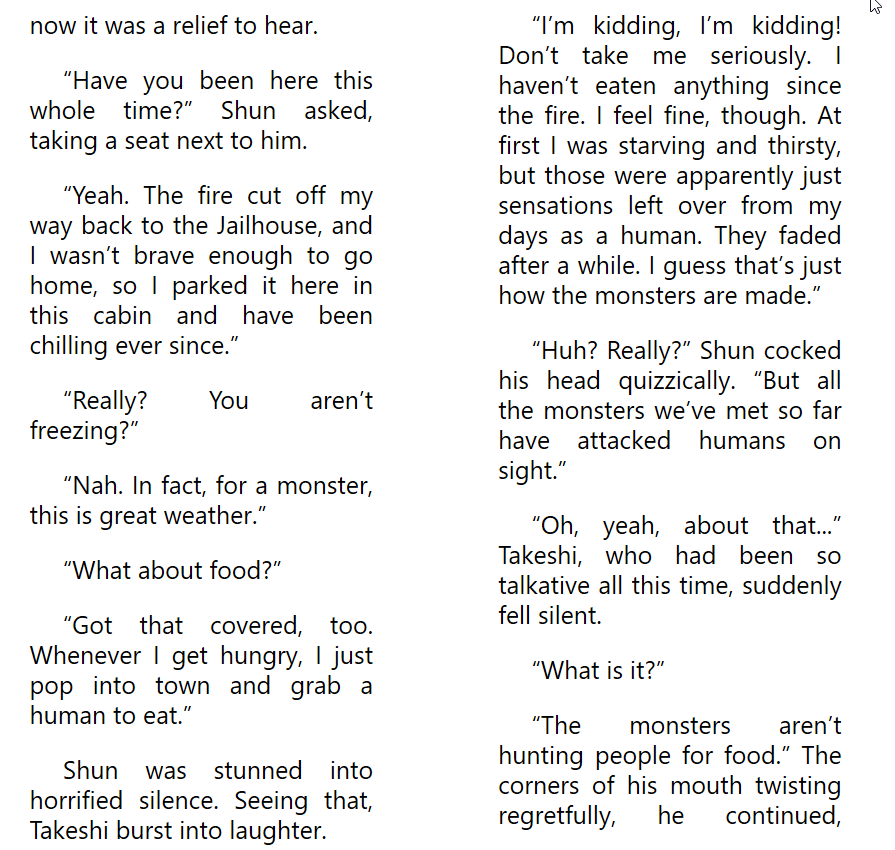 now it was a relief to hear.

“Have you been here this whole time?” Shun asked, taking a seat next to him.

“Yeah. The fire cut off my way back to the Jailhouse, and I wasn’t brave enough to go home, so I parked it here in this cabin and have been chilling ever since.”

“Really? You aren’t freezing?”

“Nah. In fact, for a monster, this is great weather.”

“What about food?”

“Got that covered, too. Whenever I get hungry, I just pop into town and grab a human to eat.”

Shun was stunned into horrified silence. Seeing that, Takeshi burst into laughter.

“I’m kidding, I’m kidding! Don’t take me seriously. I haven’t eaten anything since the fire. I feel fine, though. At first I was starving and thirsty, but those were apparently just sensations left over from my days as a human. They faded after a while. I guess that’s just how the monsters are made.”

“Huh? Really?” Shun cocked his head quizzically. “But all the monsters we’ve met so far have attacked humans on sight.”

“Oh, yeah, about that...” Takeshi, who had been so talkative all this time, suddenly fell silent.

“What is it?”

“The monsters aren’t hunting people for food.” The corners of his mouth twisting regretfully, he continued,